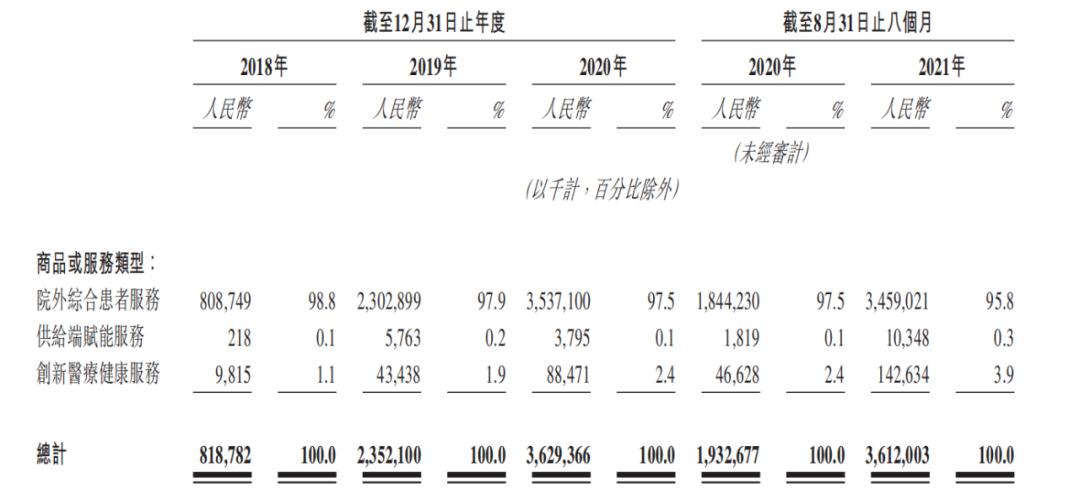 | | 截至12月31日止年度 | | | | | | 截至8月31日止八個月 | | | |
|---|---|---|---|---|---|---|---|---|---|---|
| | 2018年 | | 2019年 | | 2020年 | | 2020年 | | 2021年 | |
| | 人民幣 | % | 人民幣 | % | 人民幣 | % | 人民幣 | % | 人民幣 | % |
| | | | | | | | (未經審計) | | | |
| | | | | | (以千計，百分比除外) | | | | | |
| 商品或服務類型： | | | | | | | | | | |
| 院外綜合患者服務 | 808,749 | 98.8 | 2,302,899 | 97.9 | 3,537,100 | 97.5 | 1,844,230 | 97.5 | 3,459,021 | 95.8 |
| 供給端賦能服務 | 218 | 0.1 | 5,763 | 0.2 | 3,795 | 0.1 | 1,819 | 0.1 | 10,348 | 0.3 |
| 創新醫療健康服務 | 9,815 | 1.1 | 43,438 | 1.9 | 88,471 | 2.4 | 46,628 | 2.4 | 142,634 | 3.9 |
| 總計 | 818,782 | 100.0 | 2,352,100 | 100.0 | 3,629,366 | 100.0 | 1,932,677 | 100.0 | 3,612,003 | 100.0 |